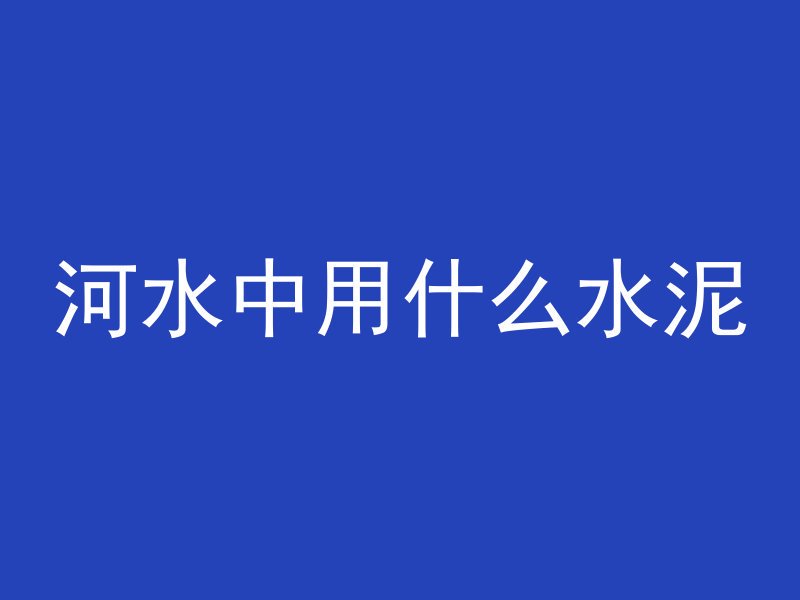 河水中用什么水泥